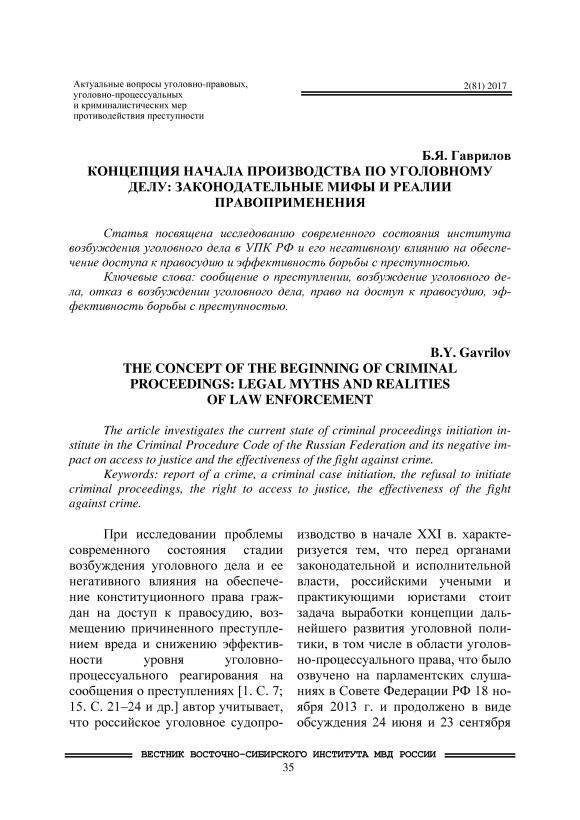 Актуальные вопросы уголовно-правовых, уголовно-процессуальных и криминалистических мер противодействия преступности

2(81) 2017

Б.Я. Гаврилов
КОНЦЕПЦИЯ НАЧАЛА ПРОИЗВОДСТВА ПО УГОЛОВНОМУ ДЕЛУ: ЗАКОНОДАТЕЛЬНЫЕ МИФЫ И РЕАЛИИ ПРАВОПРИМЕНЕНИЯ

Статья посвящена исследованию современного состояния института возбуждения уголовного дела в УПК РФ и его негативному влиянию на обеспечение доступа к правосудию и эффективность борьбы с преступностью.

Ключевые слова: сообщение о преступлении, возбуждение уголовного дела, отказ в возбуждении уголовного дела, право на доступ к правосудию, эффективность борьбы с преступностью.

B.Y. Gavrilov
THE CONCEPT OF THE BEGINNING OF CRIMINAL PROCEEDINGS: LEGAL MYTHS AND REALITIES OF LAW ENFORCEMENT

The article investigates the current state of criminal proceedings initiation institute in the Criminal Procedure Code of the Russian Federation and its negative impact on access to justice and the effectiveness of the fight against crime.

Keywords: report of a crime, a criminal case initiation, the refusal to initiate criminal proceedings, the right to access to justice, the effectiveness of the fight against crime.

При исследовании проблемы современного состояния стадии возбуждения уголовного дела и ее негативного влияния на обеспечение конституционного права граждан на доступ к правосудию, возмещению причиненного преступлением вреда и снижению эффективности уровня уголовно-процессуального реагирования на сообщения о преступлениях [1. С. 7; 15. С. 21–24 и др.] автор учитывает, что российское уголовное судопроизводство в начале XXI в. характеризуется тем, что перед органами законодательной и исполнительной власти, российскими учеными и практикующими юристами стоит задача выработки концепции дальнейшего развития уголовной политики, в том числе в области уголовно-процессуального права, что было озвучено на парламентских слушаниях в Совете Федерации РФ 18 ноября 2013 г. и продолжено в виде обсуждения 24 июня и 23 сентября

ВЕСТНИК ВОСТОЧНО-СИБИРСКОГО ИНСТИТУТА МВД РОССИИ
35